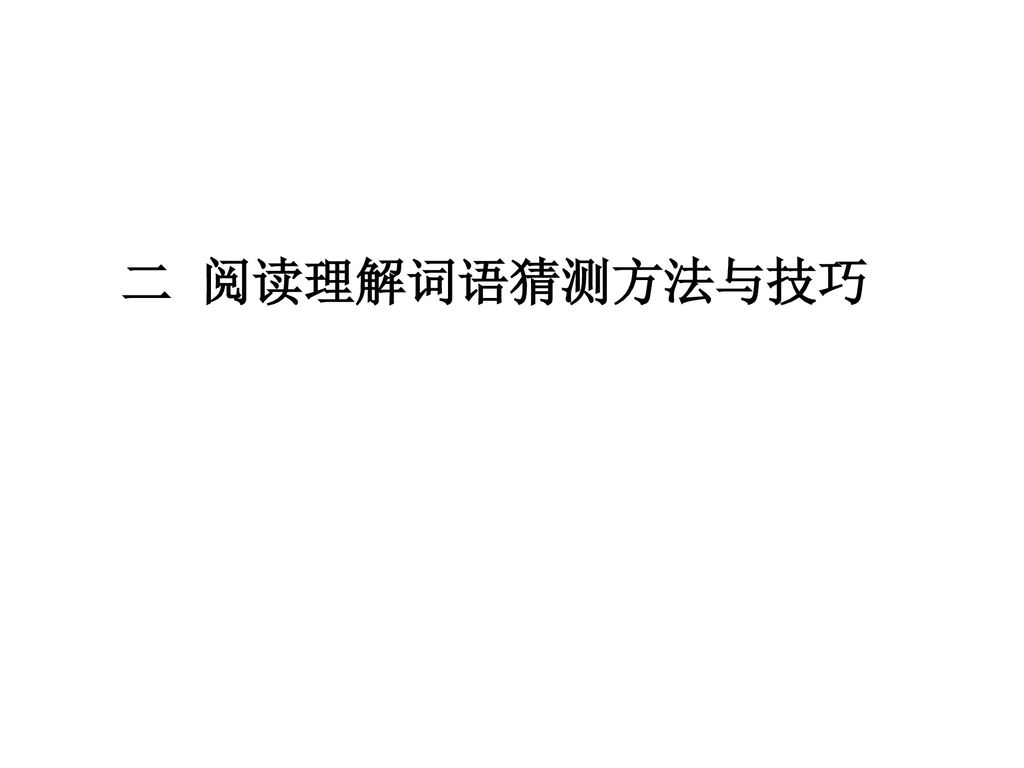 二 阅读理解词语猜测方法与技巧